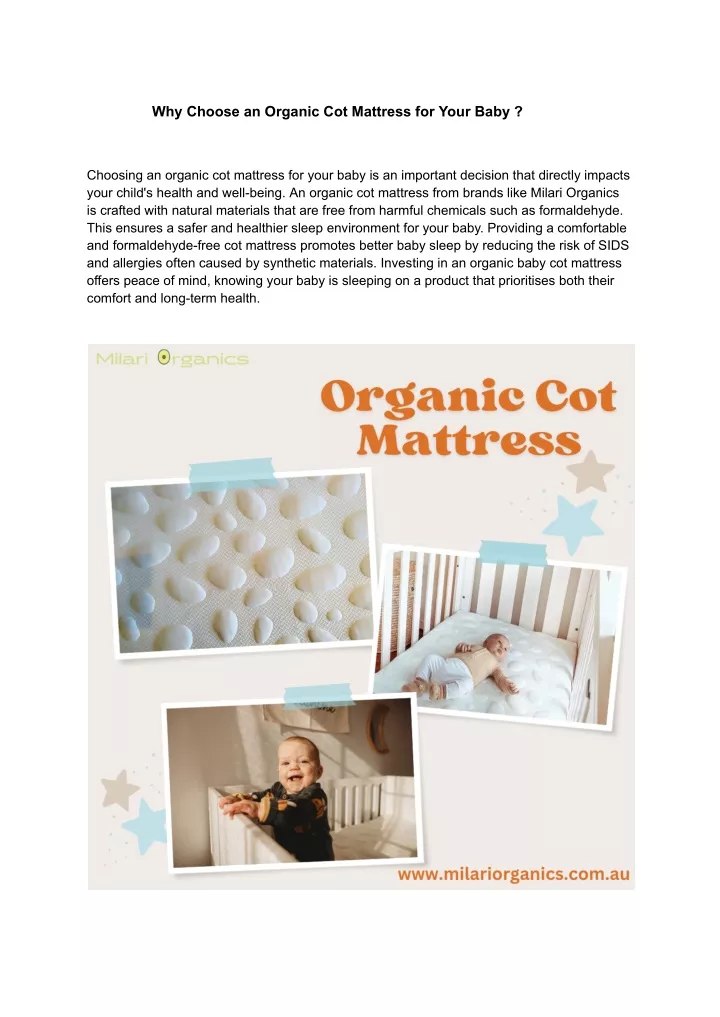 Why Choose an Organic Cot Mattress for Your Baby ?

Choosing an organic cot mattress for your baby is an important decision that directly impacts your child's health and well-being. An organic cot mattress from brands like Milari Organics is crafted with natural materials that are free from harmful chemicals such as formaldehyde. This ensures a safer and healthier sleep environment for your baby. Providing a comfortable and formaldehyde-free cot mattress promotes better baby sleep by reducing the risk of SIDS and allergies often caused by synthetic materials. Investing in an organic baby cot mattress offers peace of mind, knowing your baby is sleeping on a product that prioritises both their comfort and long-term health.

Milari Organics

Organic Cot Mattress

www.milariorganics.com.au